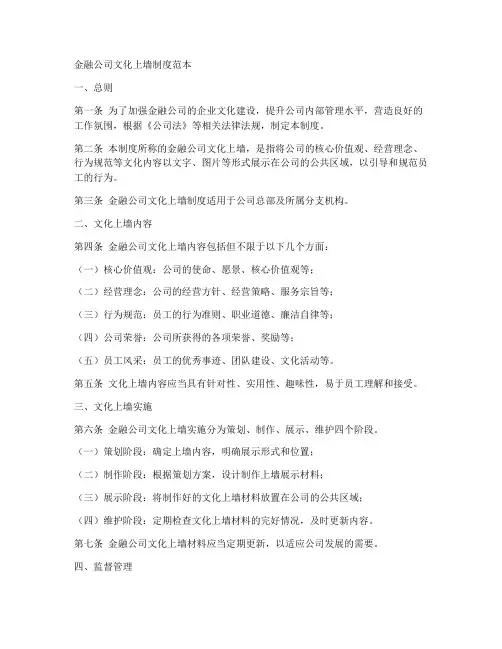 金融公司文化上墙制度范本

一、总则

第一条 为了加强金融公司的企业文化建设，提升公司内部管理水平，营造良好的工作氛围，根据《公司法》等相关法律法规，制定本制度。

第二条 本制度所称的金融公司文化上墙，是指将公司的核心价值观、经营理念、行为规范等文化内容以文字、图片等形式展示在公司的公共区域，以引导和规范员工的行为。

第三条 金融公司文化上墙制度适用于公司总部及所属分支机构。

二、文化上墙内容

第四条 金融公司文化上墙内容包括但不限于以下几个方面：

（一）核心价值观：公司的使命、愿景、核心价值观等；

（二）经营理念：公司的经营方针、经营策略、服务宗旨等；

（三）行为规范：员工的行为准则、职业道德、廉洁自律等；

（四）公司荣誉：公司所获得的各项荣誉、奖励等；

（五）员工风采：员工的优秀事迹、团队建设、文化活动等。

第五条 文化上墙内容应当具有针对性、实用性、趣味性，易于员工理解和接受。

三、文化上墙实施

第六条 金融公司文化上墙实施分为策划、制作、展示、维护四个阶段。

（一）策划阶段：确定上墙内容，明确展示形式和位置；

（二）制作阶段：根据策划方案，设计制作上墙展示材料；

（三）展示阶段：将制作好的文化上墙材料放置在公司的公共区域；

（四）维护阶段：定期检查文化上墙材料的完好情况，及时更新内容。

第七条 金融公司文化上墙材料应当定期更新，以适应公司发展的需要。

四、监督管理